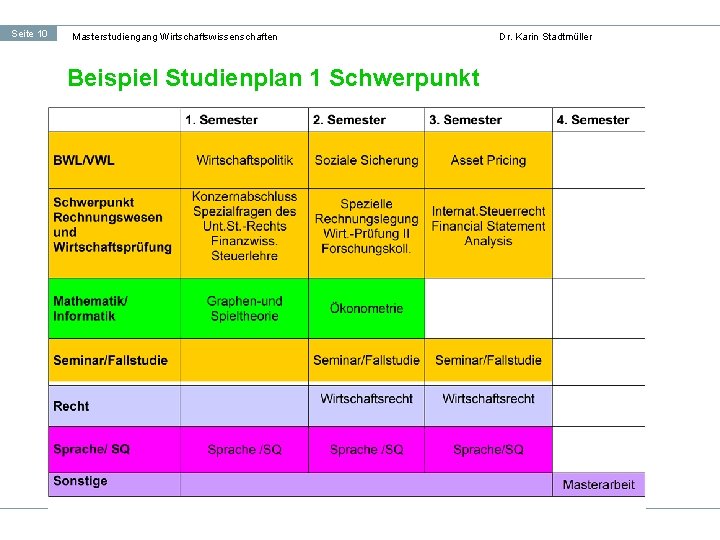 Seite 10 Masterstudiengang Wirtschaftswissenschaften Dr. Karin Stadtmüller

Beispiel Studienplan 1 Schwerpunkt

| | 1. Semester | 2. Semester | 3. Semester | 4. Semester |
|---|---|---|---|---|
| BWL/VWL | Wirtschaftspolitik | Soziale Sicherung | Asset Pricing | |
| Schwerpunkt Rechnungswesen und Wirtschaftsprüfung | Konzernabschluss Spezialfragen des Unt.St.-Rechts Finanzwiss. Steuerlehre | Spezielle Rechnungslegung Wirt.-Prüfung II Forschungskoll. | Internat.Steuerrecht Financial Statement Analysis | |
| Mathematik/ Informatik | Graphen-und Spieltheorie | Ökonometrie | | |
| Seminar/Fallstudie | | Seminar/Fallstudie | Seminar/Fallstudie | |
| Recht | | Wirtschaftsrecht | Wirtschaftsrecht | |
| Sprache/ SQ | Sprache /SQ | Sprache /SQ | Sprache/SQ | |
| Sonstige | | | | Masterarbeit |